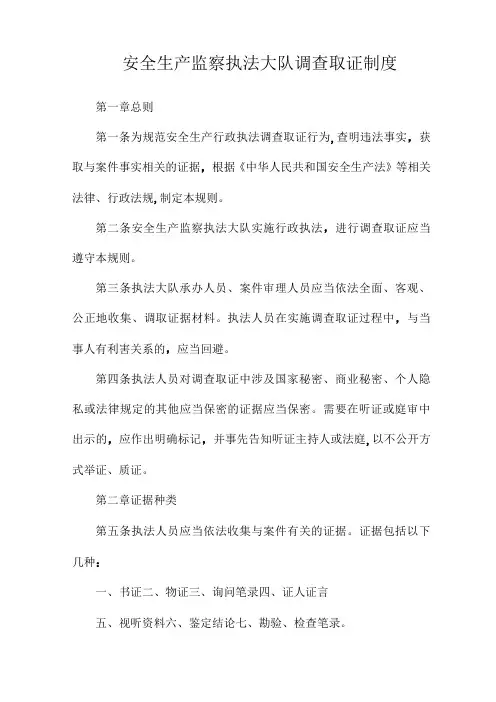 安全生产监察执法大队调查取证制度

第一章总则

第一条为规范安全生产行政执法调查取证行为,查明违法事实，获取与案件事实相关的证据，根据《中华人民共和国安全生产法》等相关法律、行政法规,制定本规则。

第二条安全生产监察执法大队实施行政执法，进行调查取证应当遵守本规则。

第三条执法大队承办人员、案件审理人员应当依法全面、客观、公正地收集、调取证据材料。执法人员在实施调查取证过程中，与当事人有利害关系的，应当回避。

第四条执法人员对调查取证中涉及国家秘密、商业秘密、个人隐私或法律规定的其他应当保密的证据应当保密。需要在听证或庭审中出示的，应作出明确标记，并事先告知听证主持人或法庭,以不公开方式举证、质证。

第二章证据种类

第五条执法人员应当依法收集与案件有关的证据。证据包括以下几种：

一、书证二、物证三、询问笔录四、证人证言

五、视听资料六、鉴定结论七、勘验、检查笔录。